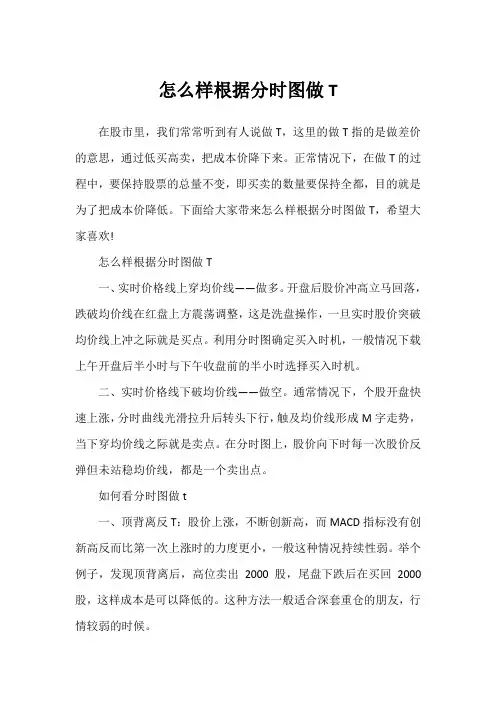 怎么样根据分时图做 T

在股市里，我们常常听到有人说做 T，这里的做 T 指的是做差价的意思，通过低买高卖，把成本价降下来。正常情况下，在做 T 的过程中，要保持股票的总量不变，即买卖的数量要保持全都，目的就是为了把成本价降低。下面给大家带来怎么样根据分时图做 T，希望大家喜欢!

怎么样根据分时图做 T

一、实时价格线上穿均价线——做多。开盘后股价冲高立马回落，跌破均价线在红盘上方震荡调整，这是洗盘操作，一旦实时股价突破均价线上冲之际就是买点。利用分时图确定买入时机，一般情况下载上午开盘后半小时与下午收盘前的半小时选择买入时机。

二、实时价格线下破均价线——做空。通常情况下，个股开盘快速上涨，分时曲线光滑拉升后转头下行，触及均价线形成 M 字走势，当下穿均价线之际就是卖点。在分时图上，股价向下时每一次股价反弹但未站稳均价线，都是一个卖出点。

如何看分时图做 t

一、顶背离反 T：股价上涨，不断创新高，而 MACD 指标没有创新高反而比第一次上涨时的力度更小，一般这种情况持续性弱。举个例子，发现顶背离后，高位卖出 2000 股，尾盘下跌后在买回 2000 股，这样成本是可以降低的。这种方法一般适合深套重仓的朋友，行情较弱的时候。